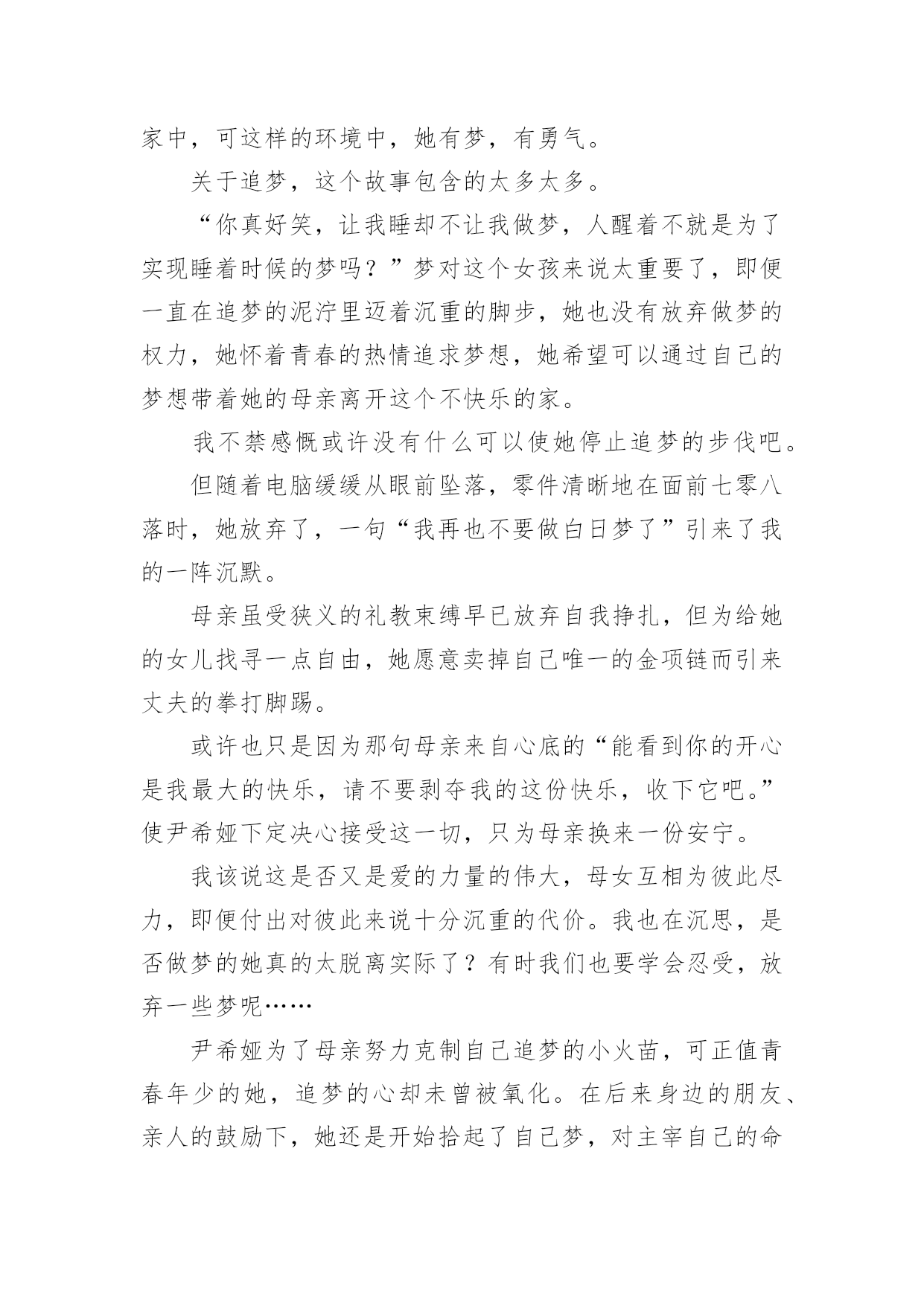 家中，可这样的环境中，她有梦，有勇气。

关于追梦，这个故事包含的太多太多。

“你真好笑，让我睡却不让我做梦，人醒着不就是为了实现睡着时候的梦吗？”梦对这个女孩来说太重要了，即便一直在追梦的泥泞里迈着沉重的脚步，她也没有放弃做梦的权力，她怀着青春的热情追求梦想，她希望可以通过自己的梦想带着她的母亲离开这个不快乐的家。

我不禁感慨或许没有什么可以使她停止追梦的步伐吧。

但随着电脑缓缓从眼前坠落，零件清晰地在面前七零八落时，她放弃了，一句“我再也不要做白日梦了”引来了我的一阵沉默。

母亲虽受狭义的礼教束缚早已放弃自我挣扎，但为给她的女儿找寻一点自由，她愿意卖掉自己唯一的金项链而引来丈夫的拳打脚踢。

或许也只是因为那句母亲来自心底的“能看到你的开心是我最大的快乐，请不要剥夺我的这份快乐，收下它吧。”使尹希娅下定决心接受这一切，只为母亲换来一份安宁。

我该说这是否又是爱的力量的伟大，母女互相为彼此尽力，即便付出对彼此来说十分沉重的代价。我也在沉思，是否做梦的她真的太脱离实际了？有时我们也要学会忍受，放弃一些梦呢……

尹希娅为了母亲努力克制自己追梦的小火苗，可正值青春年少的她，追梦的心却未曾被氧化。在后来身边的朋友、亲人的鼓励下，她还是开始拾起了自己梦，对主宰自己的命